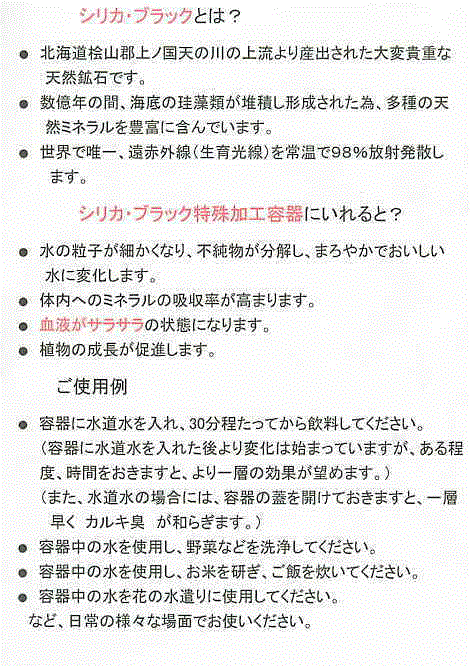 シリカ・ブラックとは？

● 北海道桧山郡上ノ国天の川の上流より産出された大変貴重な天然鉱石です。

● 数億年の間、海底の珪藻類が堆積し形成された為、多種の天然ミネラルを豊富に含んでいます。

● 世界で唯一、遠赤外線（生育光線）を常温で98％放射発散します。

シリカ・ブラック特殊加工容器にいれると？

● 水の粒子が細かくなり、不純物が分解し、まろやかでおいしい水に変化します。

● 体内へのミネラルの吸収率が高まります。

● 血液がサラサラの状態になります。

● 植物の成長が促進します。

ご使用例

● 容器に水道水を入れ、30分程たってから飲料してください。
（容器に水道水を入れた後より変化は始まっていますが、ある程度、時間をおきますと、より一層の効果が望めます。）
（また、水道水の場合には、容器の蓋を開けておきますと、一層早く カルキ臭 が和らぎます。）

● 容器中の水を使用し、野菜などを洗浄してください。

● 容器中の水を使用し、お米を研ぎ、ご飯を炊いてください。

● 容器中の水を花の水遣りに使用してください。

など、日常の様々な場面でお使いください。